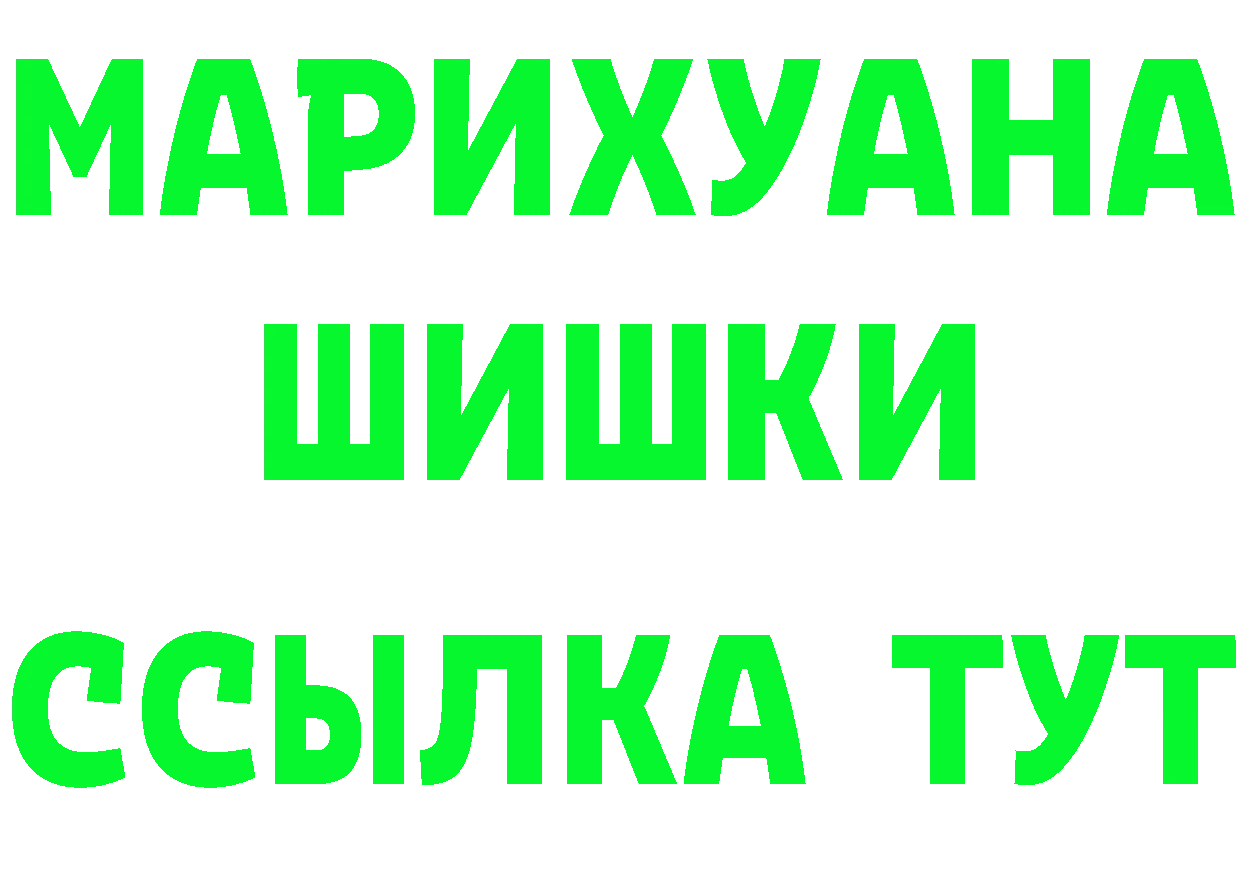 МАРИХУАНА
ШИШКИ
ССЫЛКА ТУТ